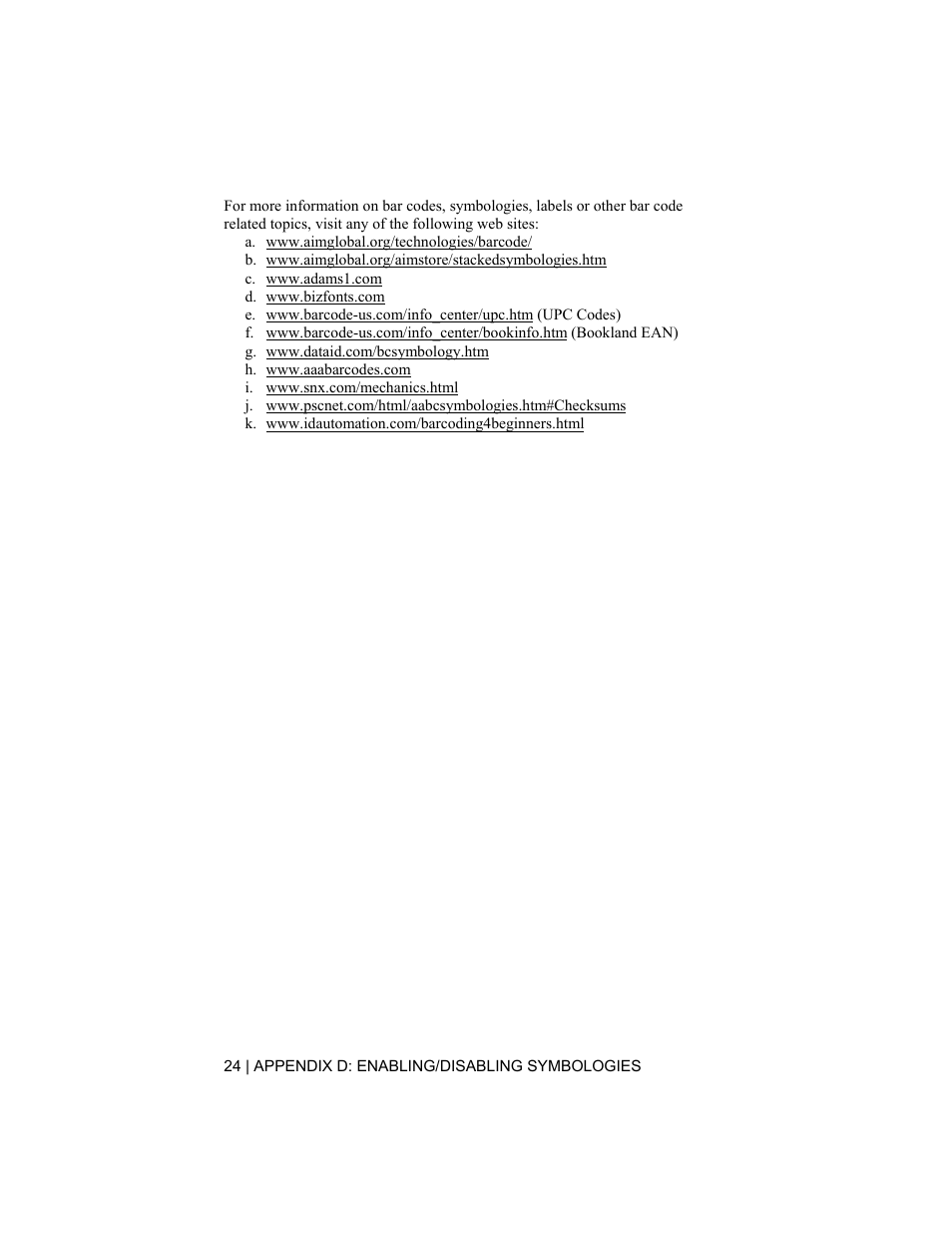 For more information on bar codes, symbologies, labels or other bar code related topics, visit any of the following web sites:

a. www.aimglobal.org/technologies/barcode/
b. www.aimglobal.org/aimstore/stackedsymbologies.htm
c. www.adams1.com
d. www.bizfonts.com
e. www.barcode-us.com/info_center/upc.htm (UPC Codes)
f. www.barcode-us.com/info_center/bookinfo.htm (Bookland EAN)
g. www.dataid.com/bcsymbology.htm
h. www.aaabarcodes.com
i. www.snx.com/mechanics.html
j. www.pscnet.com/html/aabcsymbologies.htm#Checksums
k. www.idautomation.com/barcoding4beginners.html

24 | APPENDIX D: ENABLING/DISABLING SYMBOLOGIES